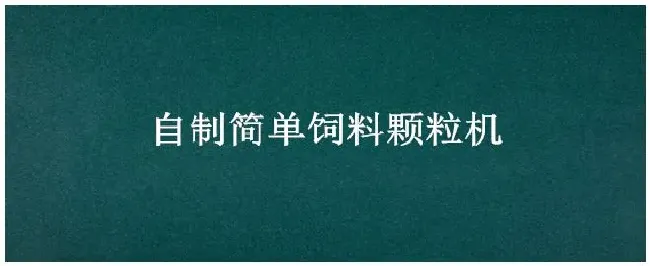 自制简单饲料颗粒机